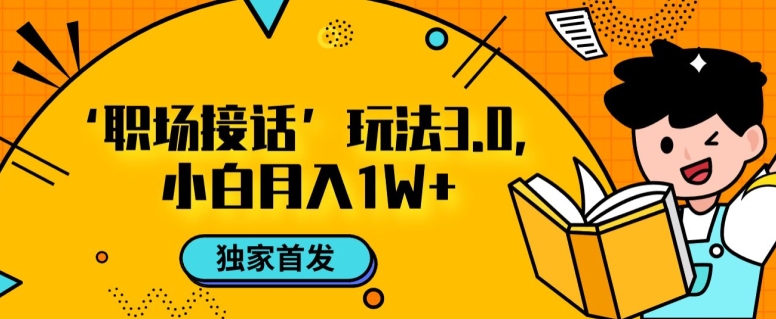 ‘职场接话’玩法3.0,
小白月入1W+

独家首发